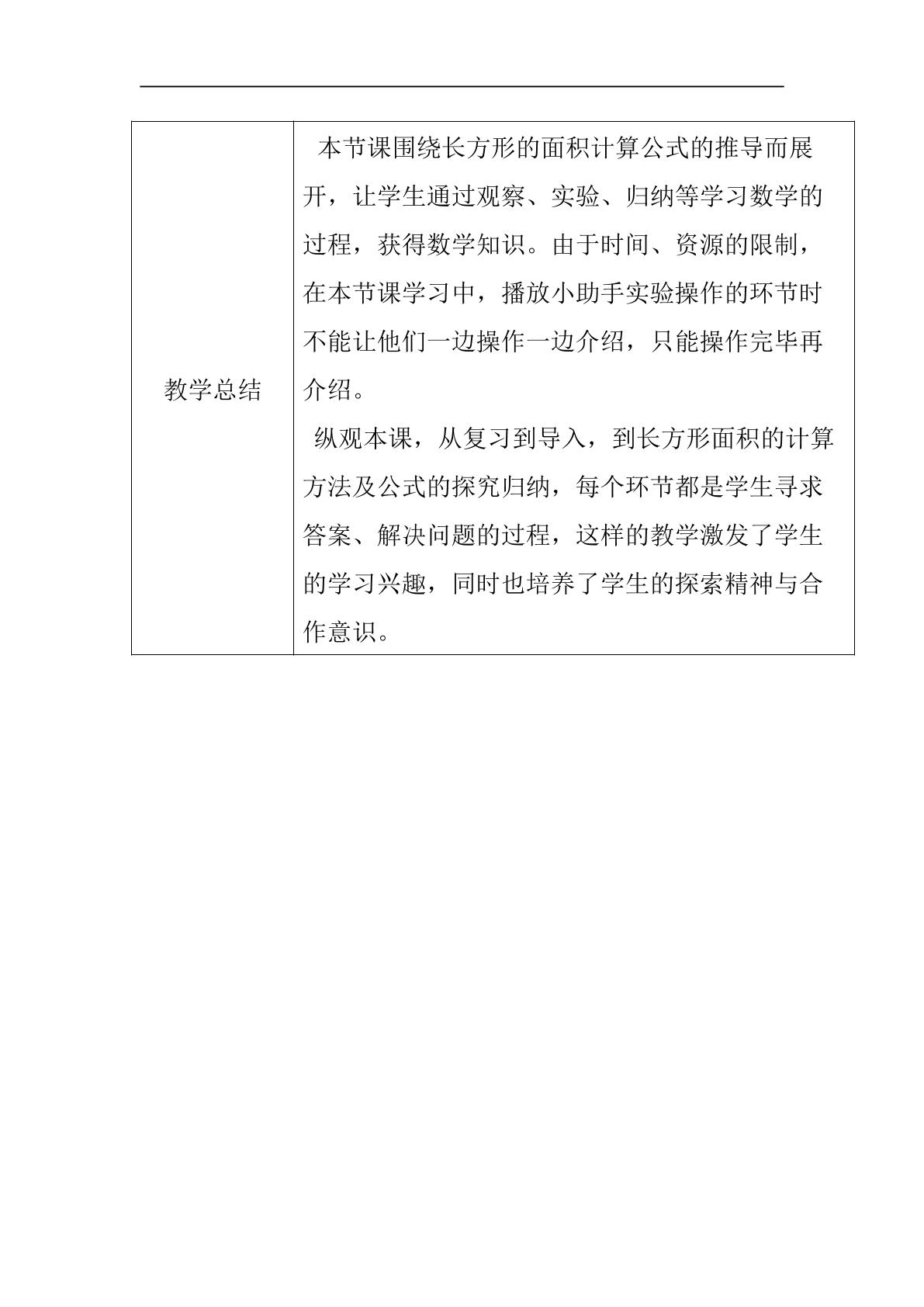 | 教学总结 | 本节课围绕长方形的面积计算公式的推导而展开，让学生通过观察、实验、归纳等学习数学的过程，获得数学知识。由于时间、资源的限制，在本节课学习中，播放小助手实验操作的环节时不能让他们一边操作一边介绍，只能操作完毕再介绍。<br>纵观本课，从复习到导入，到长方形面积的计算方法及公式的探究归纳，每个环节都是学生寻求答案、解决问题的过程，这样的教学激发了学生的学习兴趣，同时也培养了学生的探索精神与合作意识。 |
|---|---|